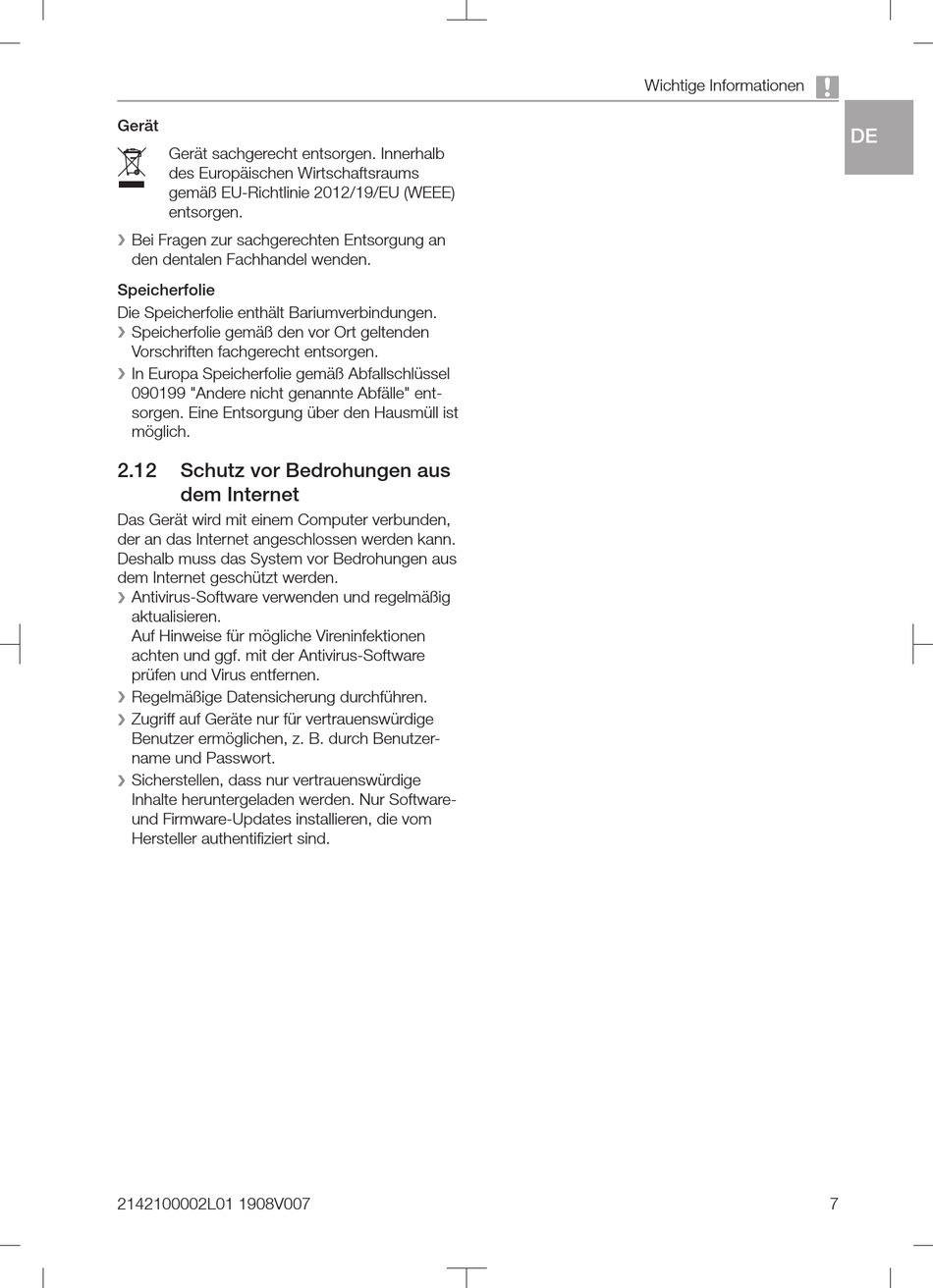 Wichtige Informationen !

DE

Gerät

Gerät sachgerecht entsorgen. Innerhalb des Europäischen Wirtschaftsraums gemäß EU-Richtlinie 2012/19/EU (WEEE) entsorgen.

❯ Bei Fragen zur sachgerechten Entsorgung an den dentalen Fachhandel wenden.

Speicherfolie

Die Speicherfolie enthält Bariumverbindungen.

❯ Speicherfolie gemäß den vor Ort geltenden Vorschriften fachgerecht entsorgen.

❯ In Europa Speicherfolie gemäß Abfallschlüssel 090199 "Andere nicht genannte Abfälle" entsorgen. Eine Entsorgung über den Hausmüll ist möglich.

2.12 Schutz vor Bedrohungen aus dem Internet

Das Gerät wird mit einem Computer verbunden, der an das Internet angeschlossen werden kann. Deshalb muss das System vor Bedrohungen aus dem Internet geschützt werden.

❯ Antivirus-Software verwenden und regelmäßig aktualisieren.
Auf Hinweise für mögliche Vireninfektionen achten und ggf. mit der Antivirus-Software prüfen und Virus entfernen.

❯ Regelmäßige Datensicherung durchführen.

❯ Zugriff auf Geräte nur für vertrauenswürdige Benutzer ermöglichen, z. B. durch Benutzername und Passwort.

❯ Sicherstellen, dass nur vertrauenswürdige Inhalte heruntergeladen werden. Nur Software- und Firmware-Updates installieren, die vom Hersteller authentifiziert sind.

2142100002L01 1908V007 7